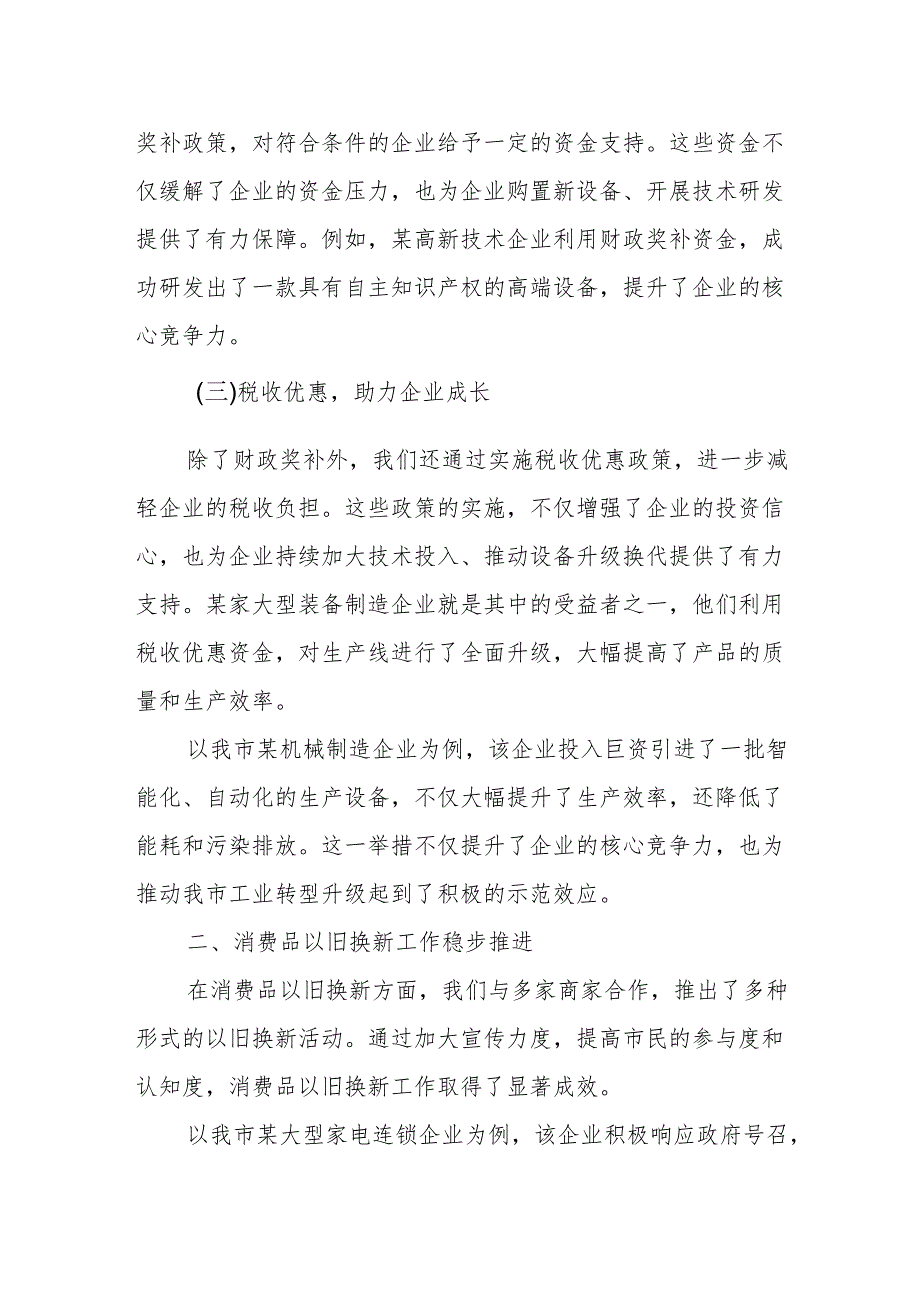 奖补政策，对符合条件的企业给予一定的资金支持。这些资金不仅缓解了企业的资金压力，也为企业购置新设备、开展技术研发提供了有力保障。例如，某高新技术企业利用财政奖补资金，成功研发出了一款具有自主知识产权的高端设备，提升了企业的核心竞争力。

(三)税收优惠，助力企业成长

除了财政奖补外，我们还通过实施税收优惠政策，进一步减轻企业的税收负担。这些政策的实施，不仅增强了企业的投资信心，也为企业持续加大技术投入、推动设备升级换代提供了有力支持。某家大型装备制造企业就是其中的受益者之一，他们利用税收优惠资金，对生产线进行了全面升级，大幅提高了产品的质量和生产效率。

以我市某机械制造企业为例，该企业投入巨资引进了一批智能化、自动化的生产设备，不仅大幅提升了生产效率，还降低了能耗和污染排放。这一举措不仅提升了企业的核心竞争力，也为推动我市工业转型升级起到了积极的示范效应。

二、消费品以旧换新工作稳步推进

在消费品以旧换新方面，我们与多家商家合作，推出了多种形式的以旧换新活动。通过加大宣传力度，提高市民的参与度和认知度，消费品以旧换新工作取得了显著成效。

以我市某大型家电连锁企业为例，该企业积极响应政府号召，